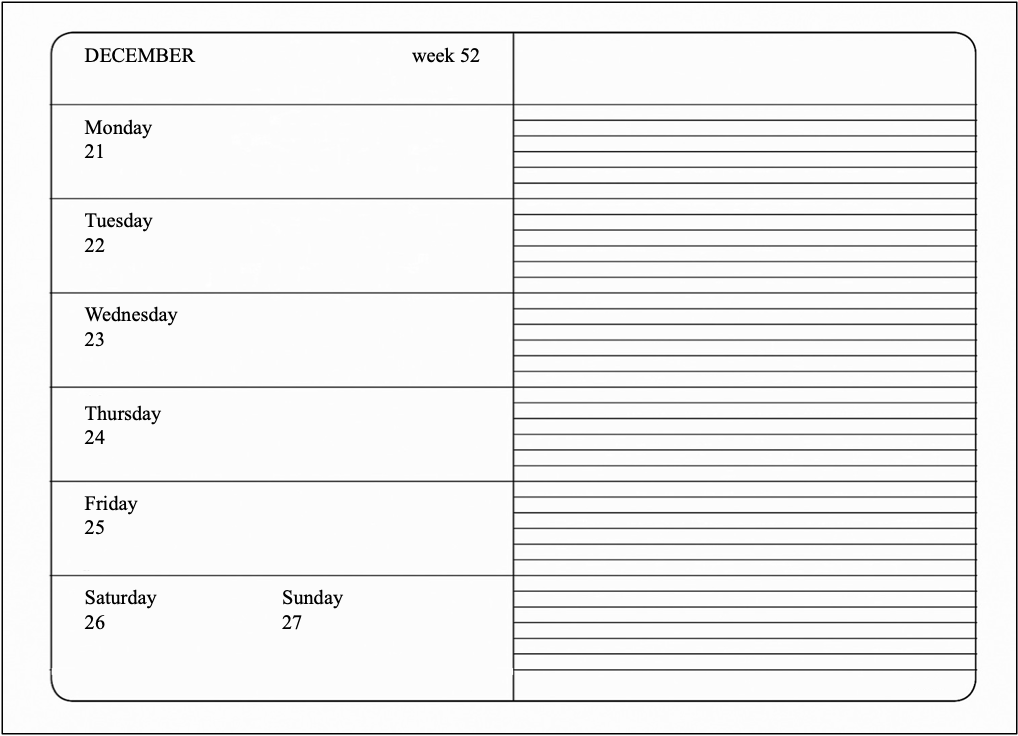 DECEMBER week 52

Monday
21

Tuesday
22

Wednesday
23

Thursday
24

Friday
25

Saturday
26

Sunday
27